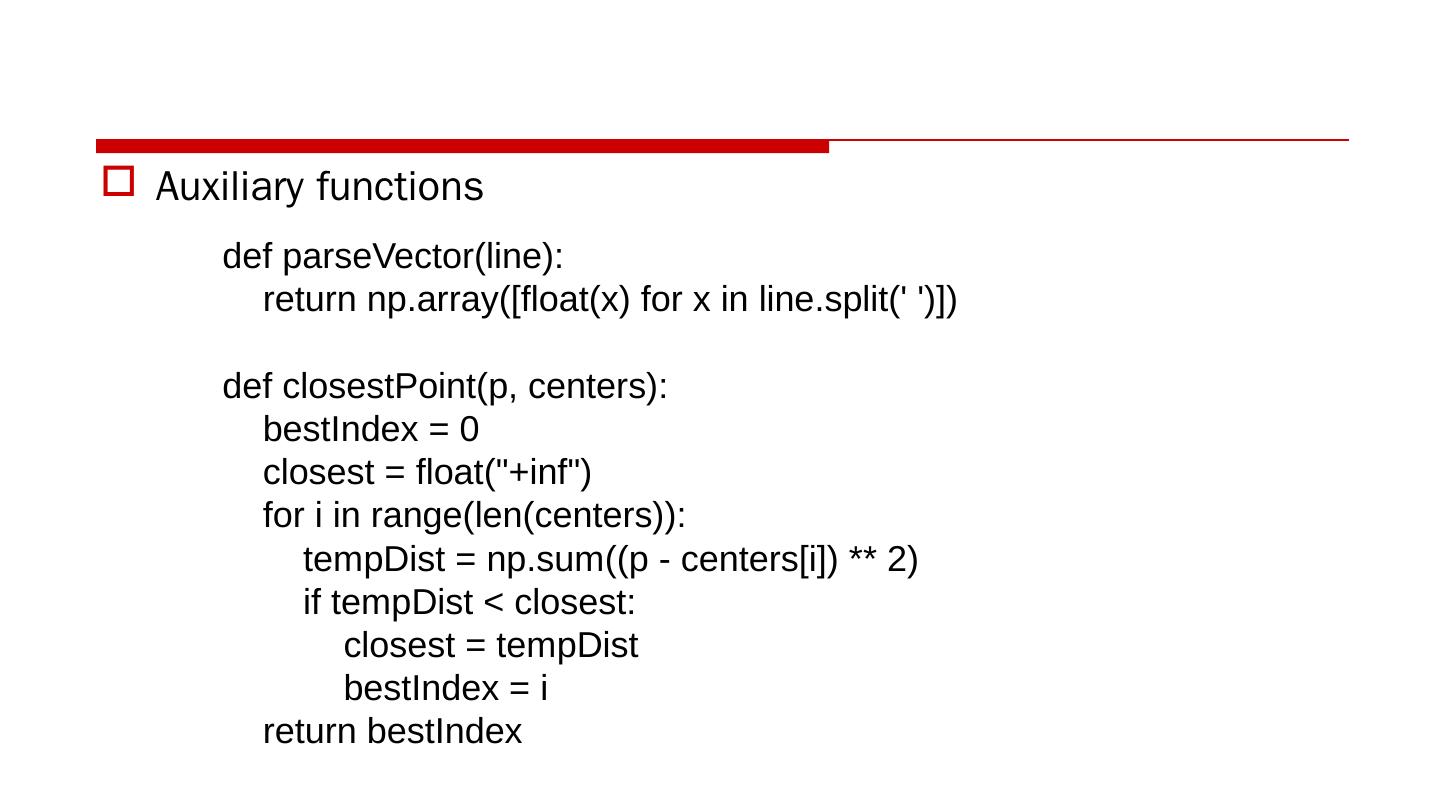 Auxiliary functions

def parseVector(line):
    return np.array([float(x) for x in line.split(' ')])

def closestPoint(p, centers):
    bestIndex = 0
    closest = float("+inf")
    for i in range(len(centers)):
        tempDist = np.sum((p - centers[i]) ** 2)
        if tempDist < closest:
            closest = tempDist
            bestIndex = i
    return bestIndex